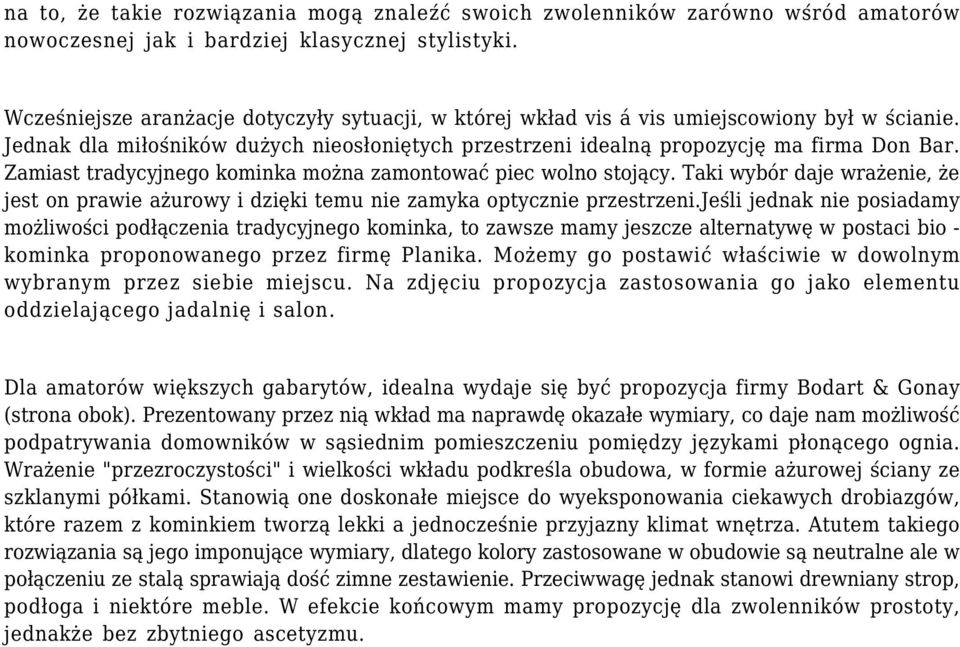 na to, że takie rozwiązania mogą znaleźć swoich zwolenników zarówno wśród amatorów nowoczesnej jak i bardziej klasycznej stylistyki.

Wcześniejsze aranżacje dotyczyły sytuacji, w której wkład vis á vis umiejscowiony był w ścianie. Jednak dla miłośników dużych nieosłoniętych przestrzeni idealną propozycję ma firma Don Bar. Zamiast tradycyjnego kominka można zamontować piec wolno stojący. Taki wybór daje wrażenie, że jest on prawie ażurowy i dzięki temu nie zamyka optycznie przestrzeni.Jeśli jednak nie posiadamy możliwości podłączenia tradycyjnego kominka, to zawsze mamy jeszcze alternatywę w postaci bio - kominka proponowanego przez firmę Planika. Możemy go postawić właściwie w dowolnym wybranym przez siebie miejscu. Na zdjęciu propozycja zastosowania go jako elementu oddzielającego jadalnię i salon.

Dla amatorów większych gabarytów, idealna wydaje się być propozycja firmy Bodart & Gonay (strona obok). Prezentowany przez nią wkład ma naprawdę okazałe wymiary, co daje nam możliwość podpatrywania domowników w sąsiednim pomieszczeniu pomiędzy językami płonącego ognia. Wrażenie "przezroczystości" i wielkości wkładu podkreśla obudowa, w formie ażurowej ściany ze szklanymi półkami. Stanowią one doskonałe miejsce do wyeksponowania ciekawych drobiazgów, które razem z kominkiem tworzą lekki a jednocześnie przyjazny klimat wnętrza. Atutem takiego rozwiązania są jego imponujące wymiary, dlatego kolory zastosowane w obudowie są neutralne ale w połączeniu ze stalą sprawiają dość zimne zestawienie. Przeciwwagę jednak stanowi drewniany strop, podłoga i niektóre meble. W efekcie końcowym mamy propozycję dla zwolenników prostoty, jednakże bez zbytniego ascetyzmu.